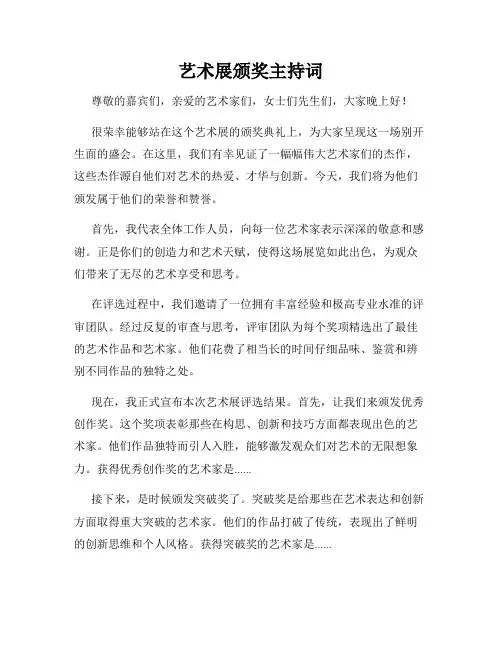 艺术展颁奖主持词

尊敬的嘉宾们，亲爱的艺术家们，女士们先生们，大家晚上好！

很荣幸能够站在这个艺术展的颁奖典礼上，为大家呈现这一场别开生面的盛会。在这里，我们有幸见证了一幅幅伟大艺术家们的杰作，这些杰作源自他们对艺术的热爱、才华与创新。今天，我们将为他们颁发属于他们的荣誉和赞誉。

首先，我代表全体工作人员，向每一位艺术家表示深深的敬意和感谢。正是你们的创造力和艺术天赋，使得这场展览如此出色，为观众们带来了无尽的艺术享受和思考。

在评选过程中，我们邀请了一位拥有丰富经验和极高专业水准的评审团队。经过反复的审查与思考，评审团队为每个奖项精选出了最佳的艺术作品和艺术家。他们花费了相当长的时间仔细品味、鉴赏和辨别不同作品的独特之处。

现在，我正式宣布本次艺术展评选结果。首先，让我们来颁发优秀创作奖。这个奖项表彰那些在构思、创新和技巧方面都表现出色的艺术家。他们作品独特而引人入胜，能够激发观众们对艺术的无限想象力。获得优秀创作奖的艺术家是......

接下来，是时候颁发突破奖了。突破奖是给那些在艺术表达和创新方面取得重大突破的艺术家。他们的作品打破了传统，表现出了鲜明的创新思维和个人风格。获得突破奖的艺术家是......